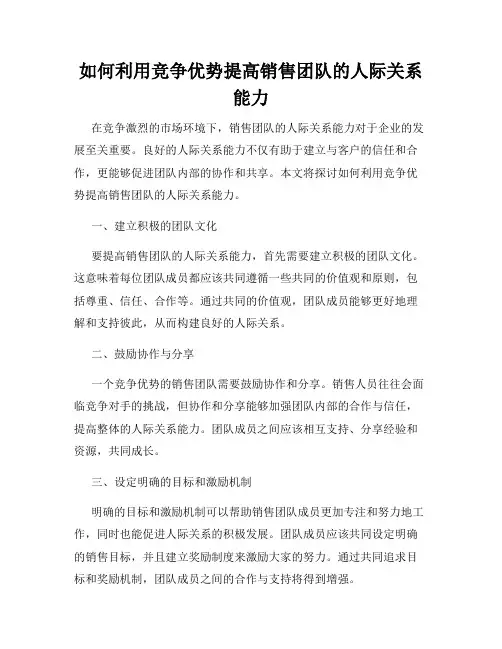 如何利用竞争优势提高销售团队的人际关系能力

在竞争激烈的市场环境下，销售团队的人际关系能力对于企业的发展至关重要。良好的人际关系能力不仅有助于建立与客户的信任和合作，更能够促进团队内部的协作和共享。本文将探讨如何利用竞争优势提高销售团队的人际关系能力。

一、建立积极的团队文化

要提高销售团队的人际关系能力，首先需要建立积极的团队文化。这意味着每位团队成员都应该共同遵循一些共同的价值观和原则，包括尊重、信任、合作等。通过共同的价值观，团队成员能够更好地理解和支持彼此，从而构建良好的人际关系。

二、鼓励协作与分享

一个竞争优势的销售团队需要鼓励协作和分享。销售人员往往会面临竞争对手的挑战，但协作和分享能够加强团队内部的合作与信任，提高整体的人际关系能力。团队成员之间应该相互支持、分享经验和资源，共同成长。

三、设定明确的目标和激励机制

明确的目标和激励机制可以帮助销售团队成员更加专注和努力地工作，同时也能促进人际关系的积极发展。团队成员应该共同设定明确的销售目标，并且建立奖励制度来激励大家的努力。通过共同追求目标和奖励机制，团队成员之间的合作与支持将得到增强。